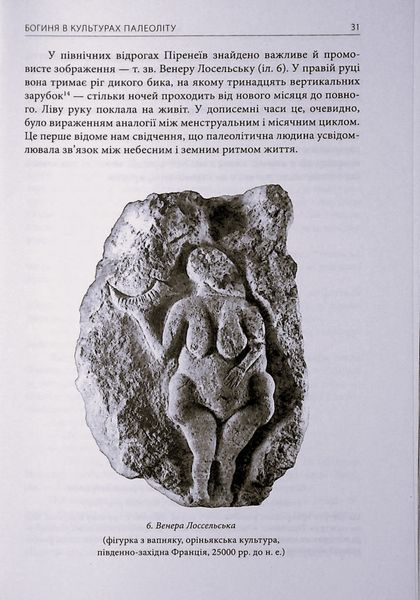 БОГИНЯ В КУЛЬТУРАХ ПАЛЕОЛІТУ 31

У північних відрогах Піренеїв знайдено важливе й промовисте зображення — т. зв. Венеру Лосельську (іл. 6). У правій руці вона тримає ріг дикого бика, на якому тринадцять вертикальних зарубок$^{14}$ — стільки ночей проходить від нового місяця до повного. Ліву руку поклала на живіт. У дописемні часи це, очевидно, було вираженням аналогії між менструальним і місячним циклом. Це перше відоме нам свідчення, що палеолітична людина усвідомлювала зв'язок між небесним і земним ритмом життя.

6. Венера Лоссельська
(фігурка з вапняку, оріньякська культура, південно-західна Франція, 25000 рр. до н. е.)